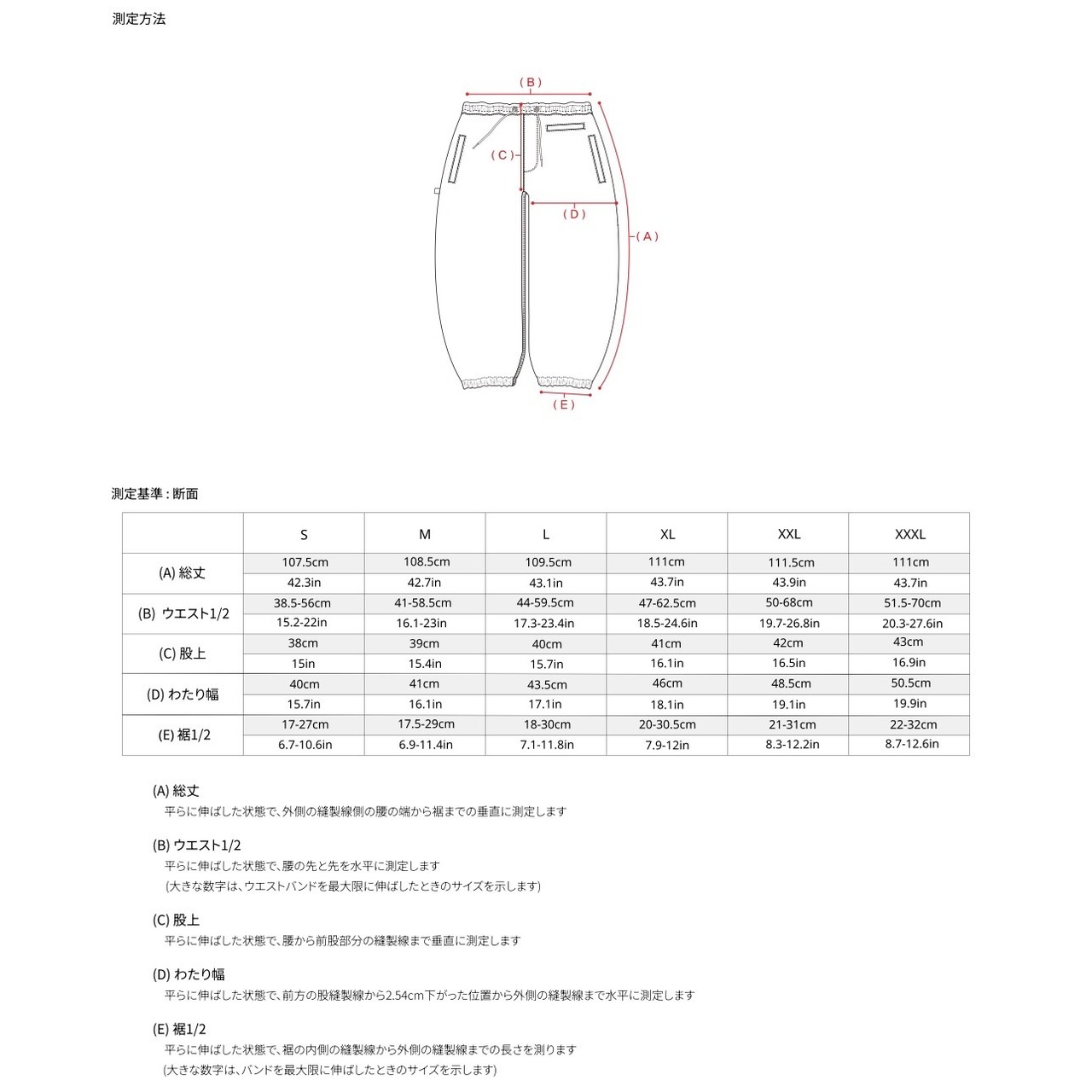 測定方法

( B )

( C )

( D )

( A )

( E )

測定基準 : 断面

| | S | M | L | XL | XXL | XXXL |
|---|---|---|---|---|---|---|
| (A) 総丈 | 107.5cm | 108.5cm | 109.5cm | 111cm | 111.5cm | 111cm |
| | 42.3in | 42.7in | 43.1in | 43.7in | 43.9in | 43.7in |
| (B) ウエスト1/2 | 38.5-56cm | 41-58.5cm | 44-59.5cm | 47-62.5cm | 50-68cm | 51.5-70cm |
| | 15.2-22in | 16.1-23in | 17.3-23.4in | 18.5-24.6in | 19.7-26.8in | 20.3-27.6in |
| (C) 股上 | 38cm | 39cm | 40cm | 41cm | 42cm | 43cm |
| | 15in | 15.4in | 15.7in | 16.1in | 16.5in | 16.9in |
| (D) わたり幅 | 40cm | 41cm | 43.5cm | 46cm | 48.5cm | 50.5cm |
| | 15.7in | 16.1in | 17.1in | 18.1in | 19.1in | 19.9in |
| (E) 裾1/2 | 17-27cm | 17.5-29cm | 18-30cm | 20-30.5cm | 21-31cm | 22-32cm |
| | 6.7-10.6in | 6.9-11.4in | 7.1-11.8in | 7.9-12in | 8.3-12.2in | 8.7-12.6in |

(A) 総丈
平らに伸ばした状態で、外側の縫製線側の腰の端から裾までの垂直に測定します

(B) ウエスト1/2
平らに伸ばした状態で、腰の先と先を水平に測定します
(大きな数字は、ウエストバンドを最大限に伸ばしたときのサイズを示します)

(C) 股上
平らに伸ばした状態で、腰から前股部分の縫製線まで垂直に測定します

(D) わたり幅
平らに伸ばした状態で、前方の股縫製線から2.54cm下がった位置から外側の縫製線まで水平に測定します

(E) 裾1/2
平らに伸ばした状態で、裾の内側の縫製線から外側の縫製線までの長さを測ります
(大きな数字は、バンドを最大限に伸ばしたときのサイズを示します)